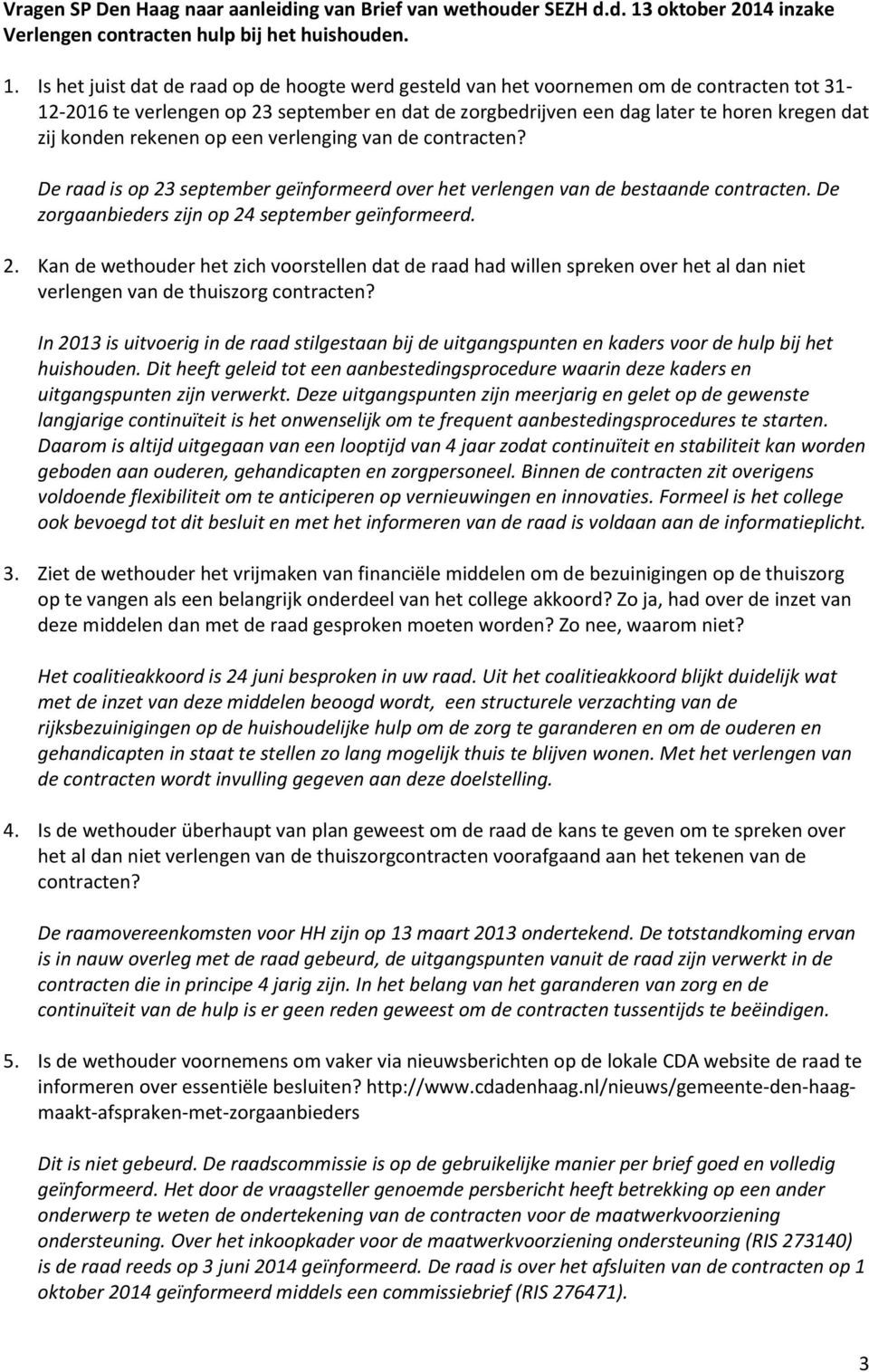 Vragen SP Den Haag naar aanleiding van Brief van wethouder SEZH d.d. 13 oktober 2014 inzake Verlengen contracten hulp bij het huishouden.

1. Is het juist dat de raad op de hoogte werd gesteld van het voornemen om de contracten tot 31-12-2016 te verlengen op 23 september en dat de zorgbedrijven een dag later te horen kregen dat zij konden rekenen op een verlenging van de contracten?

De raad is op 23 september geïnformeerd over het verlengen van de bestaande contracten. De zorgaanbieders zijn op 24 september geïnformeerd.

2. Kan de wethouder het zich voorstellen dat de raad had willen spreken over het al dan niet verlengen van de thuiszorg contracten?

In 2013 is uitvoerig in de raad stilgestaan bij de uitgangspunten en kaders voor de hulp bij het huishouden. Dit heeft geleid tot een aanbestedingsprocedure waarin deze kaders en uitgangspunten zijn verwerkt. Deze uitgangspunten zijn meerjarig en gelet op de gewenste langjarige continuïteit is het onwenselijk om te frequent aanbestedingsprocedures te starten. Daarom is altijd uitgegaan van een looptijd van 4 jaar zodat continuïteit en stabiliteit kan worden geboden aan ouderen, gehandicapten en zorgpersoneel. Binnen de contracten zit overigens voldoende flexibiliteit om te anticiperen op vernieuwingen en innovaties. Formeel is het college ook bevoegd tot dit besluit en met het informeren van de raad is voldaan aan de informatieplicht.

3. Ziet de wethouder het vrijmaken van financiële middelen om de bezuinigingen op de thuiszorg op te vangen als een belangrijk onderdeel van het college akkoord? Zo ja, had over de inzet van deze middelen dan met de raad gesproken moeten worden? Zo nee, waarom niet?

Het coalitieakkoord is 24 juni besproken in uw raad. Uit het coalitieakkoord blijkt duidelijk wat met de inzet van deze middelen beoogd wordt, een structurele verzachting van de rijksbezuinigingen op de huishoudelijke hulp om de zorg te garanderen en om de ouderen en gehandicapten in staat te stellen zo lang mogelijk thuis te blijven wonen. Met het verlengen van de contracten wordt invulling gegeven aan deze doelstelling.

4. Is de wethouder überhaupt van plan geweest om de raad de kans te geven om te spreken over het al dan niet verlengen van de thuiszorgcontracten voorafgaand aan het tekenen van de contracten?

De raamovereenkomsten voor HH zijn op 13 maart 2013 ondertekend. De totstandkoming ervan is in nauw overleg met de raad gebeurd, de uitgangspunten vanuit de raad zijn verwerkt in de contracten die in principe 4 jarig zijn. In het belang van het garanderen van zorg en de continuïteit van de hulp is er geen reden geweest om de contracten tussentijds te beëindigen.

5. Is de wethouder voornemens om vaker via nieuwsberichten op de lokale CDA website de raad te informeren over essentiële besluiten? http://www.cdadenhaag.nl/nieuws/gemeente-den-haag-maakt-afspraken-met-zorgaanbieders

Dit is niet gebeurd. De raadscommissie is op de gebruikelijke manier per brief goed en volledig geïnformeerd. Het door de vraagsteller genoemde persbericht heeft betrekking op een ander onderwerp te weten de ondertekening van de contracten voor de maatwerkvoorziening ondersteuning. Over het inkoopkader voor de maatwerkvoorziening ondersteuning (RIS 273140) is de raad reeds op 3 juni 2014 geïnformeerd. De raad is over het afsluiten van de contracten op 1 oktober 2014 geïnformeerd middels een commissiebrief (RIS 276471).

3